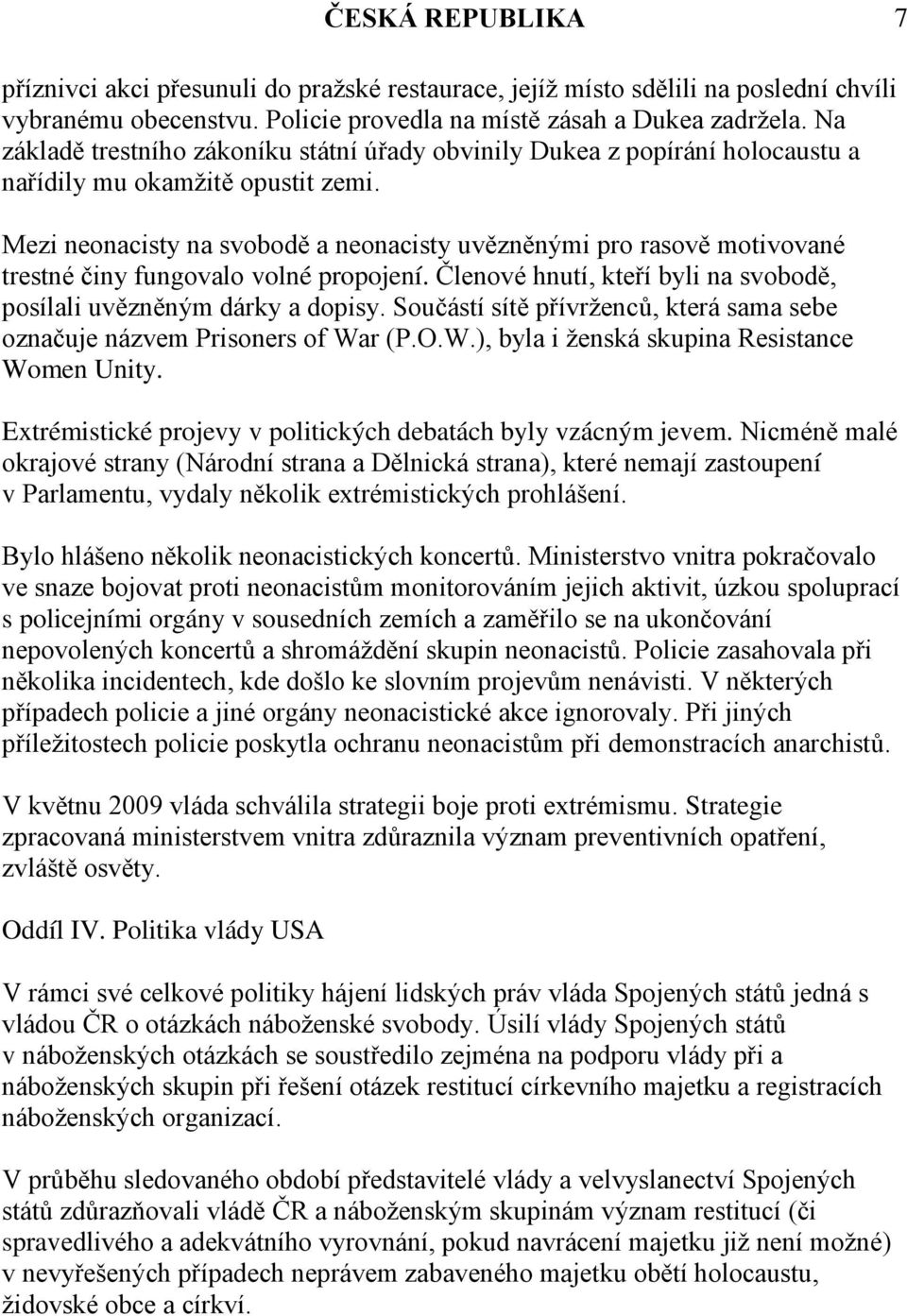 ČESKÁ REPUBLIKA 7

příznivci akci přesunuli do pražské restaurace, jejíž místo sdělili na poslední chvíli vybranému obecenstvu. Policie provedla na místě zásah a Dukea zadržela. Na základě trestního zákoníku státní úřady obvinily Dukea z popírání holocaustu a nařídily mu okamžitě opustit zemi.

Mezi neonacisty na svobodě a neonacisty uvězněnými pro rasově motivované trestné činy fungovalo volné propojení. Členové hnutí, kteří byli na svobodě, posílali uvězněným dárky a dopisy. Součástí sítě přívrženců, která sama sebe označuje názvem Prisoners of War (P.O.W.), byla i ženská skupina Resistance Women Unity.

Extrémistické projevy v politických debatách byly vzácným jevem. Nicméně malé okrajové strany (Národní strana a Dělnická strana), které nemají zastoupení v Parlamentu, vydaly několik extrémistických prohlášení.

Bylo hlášeno několik neonacistických koncertů. Ministerstvo vnitra pokračovalo ve snaze bojovat proti neonacistům monitorováním jejich aktivit, úzkou spoluprací s policejními orgány v sousedních zemích a zaměřilo se na ukončování nepovolených koncertů a shromáždění skupin neonacistů. Policie zasahovala při několika incidentech, kde došlo ke slovním projevům nenávisti. V některých případech policie a jiné orgány neonacistické akce ignorovaly. Při jiných příležitostech policie poskytla ochranu neonacistům při demonstracích anarchistů.

V květnu 2009 vláda schválila strategii boje proti extrémismu. Strategie zpracovaná ministerstvem vnitra zdůraznila význam preventivních opatření, zvláště osvěty.

Oddíl IV. Politika vlády USA

V rámci své celkové politiky hájení lidských práv vláda Spojených států jedná s vládou ČR o otázkách náboženské svobody. Úsilí vlády Spojených států v náboženských otázkách se soustředilo zejména na podporu vlády při a náboženských skupin při řešení otázek restitucí církevního majetku a registracích náboženských organizací.

V průběhu sledovaného období představitelé vlády a velvyslanectví Spojených států zdůrazňovali vládě ČR a náboženským skupinám význam restitucí (či spravedlivého a adekvátního vyrovnání, pokud navrácení majetku již není možné) v nevyřešených případech neprávem zabaveného majetku obětí holocaustu, židovské obce a církví.